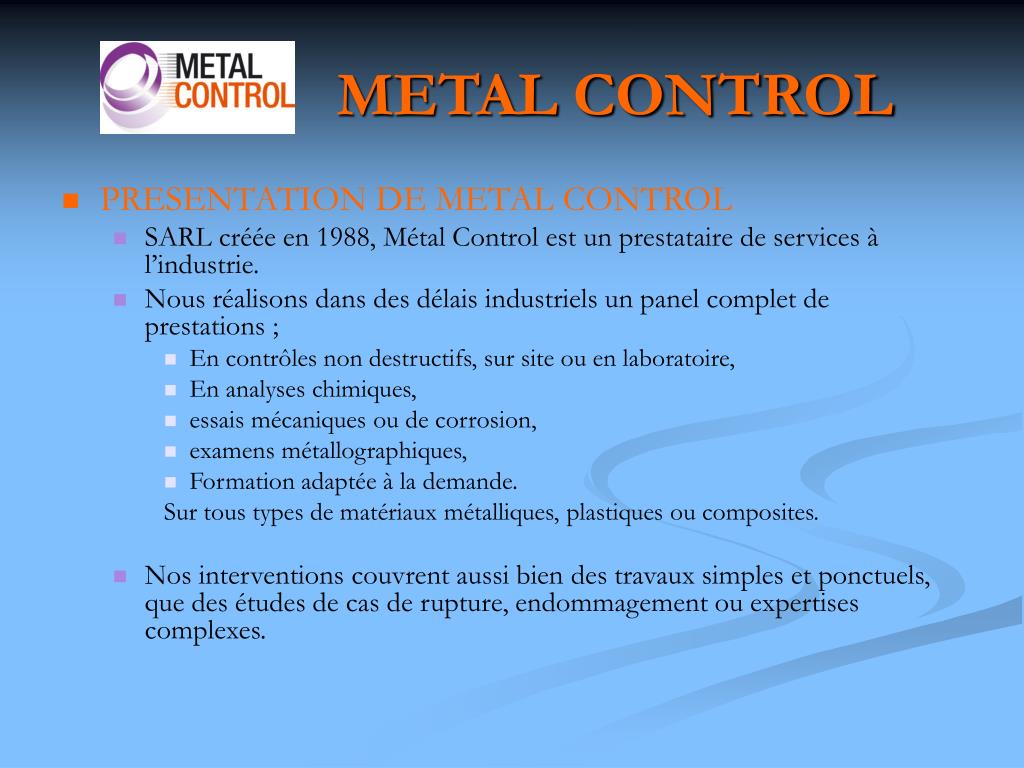 METAL CONTROL

METAL CONTROL

PRESENTATION DE METAL CONTROL

SARL créée en 1988, Métal Control est un prestataire de services à l'industrie.

Nous réalisons dans des délais industriels un panel complet de prestations ;

En contrôles non destructifs, sur site ou en laboratoire,

En analyses chimiques,

essais mécaniques ou de corrosion,

examens métallographiques,

Formation adaptée à la demande.

Sur tous types de matériaux métalliques, plastiques ou composites.

Nos interventions couvrent aussi bien des travaux simples et ponctuels, que des études de cas de rupture, endommagement ou expertises complexes.